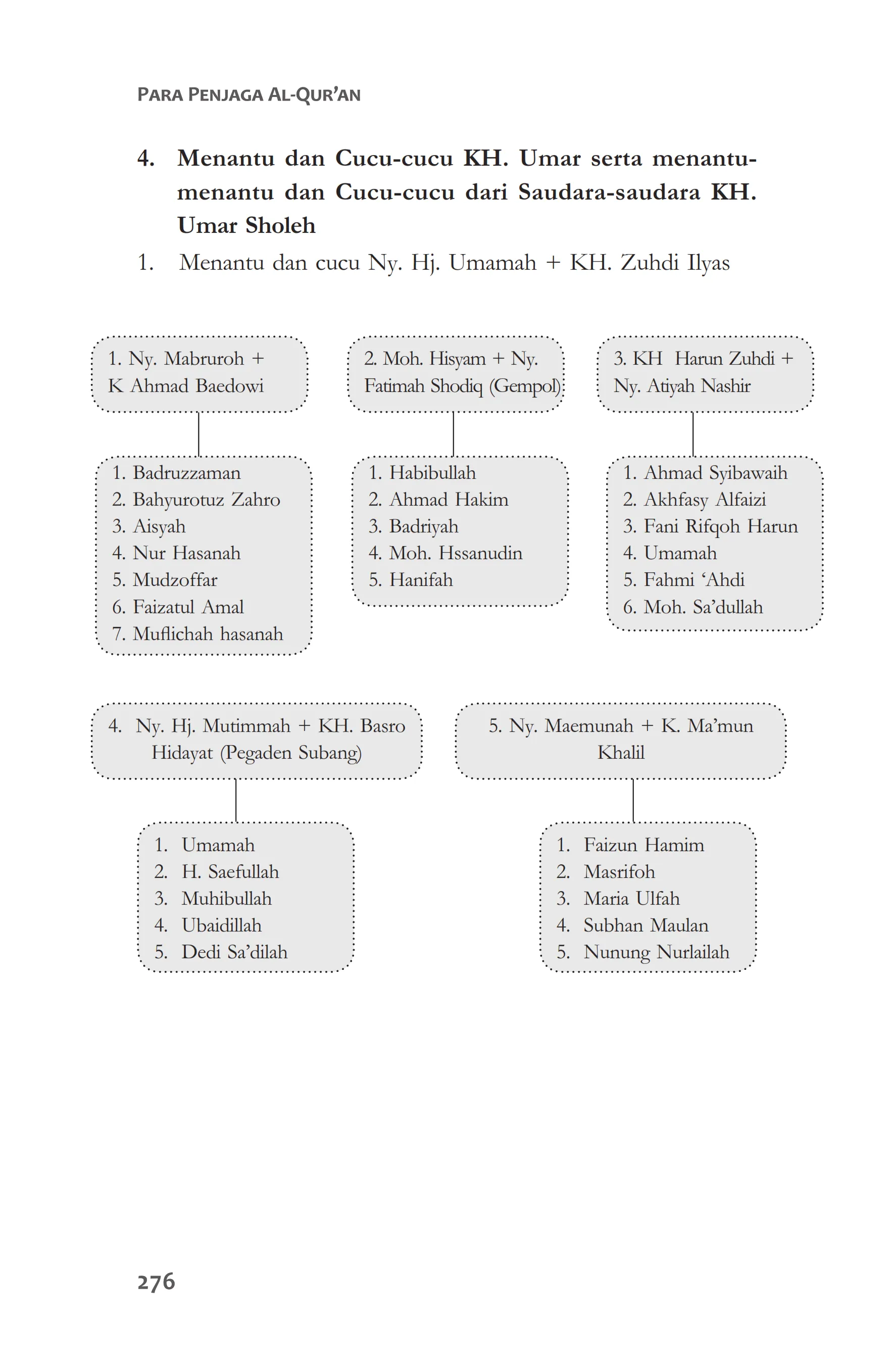 PARA PENJAGA AL-QUR'AN

4. Menantu dan Cucu-cucu KH. Umar serta menantu-menantu dan Cucu-cucu dari Saudara-saudara KH. Umar Sholeh

1. Menantu dan cucu Ny. Hj. Umamah + KH. Zuhdi Ilyas

1. Ny. Mabruroh + K Ahmad Baedowi

1. Badruzzaman
2. Bahyurotuz Zahro
3. Aisyah
4. Nur Hasanah
5. Mudzoffar
6. Faizatul Amal
7. Muflichah hasanah

2. Moh. Hisyam + Ny. Fatimah Shodiq (Gempol)

1. Habibullah
2. Ahmad Hakim
3. Badriyah
4. Moh. Hssanudin
5. Hanifah

3. KH Harun Zuhdi + Ny. Atiyah Nashir

1. Ahmad Syibawaih
2. Akhfasy Alfaizi
3. Fani Rifqoh Harun
4. Umamah
5. Fahmi 'Ahdi
6. Moh. Sa'dullah

4. Ny. Hj. Mutimmah + KH. Basro Hidayat (Pegaden Subang)

1. Umamah
2. H. Saefullah
3. Muhibullah
4. Ubaidillah
5. Dedi Sa'dilah

5. Ny. Maemunah + K. Ma'mun Khalil

1. Faizun Hamim
2. Masrifoh
3. Maria Ulfah
4. Subhan Maulan
5. Nunung Nurlailah

276